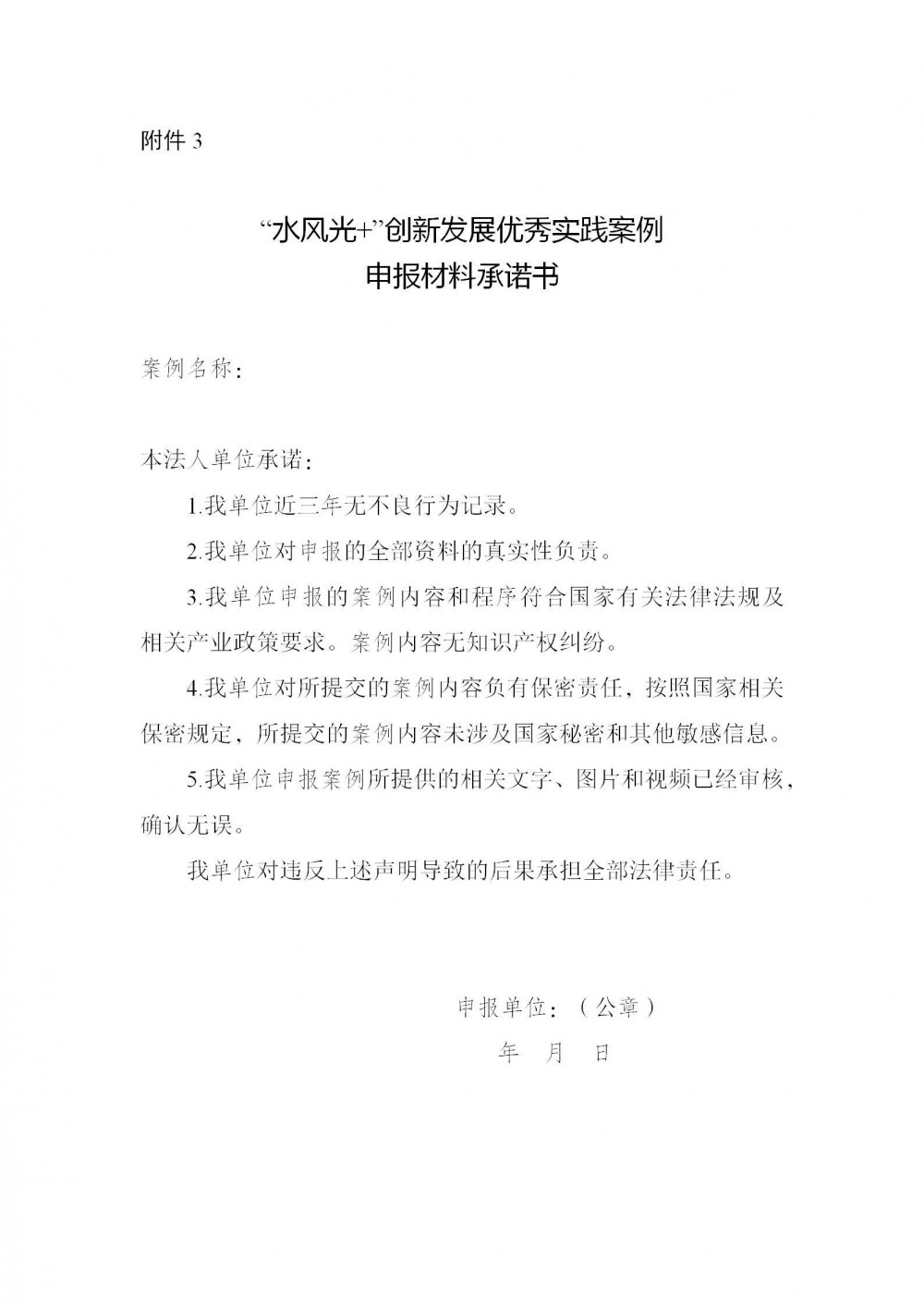 附件 3

“水风光+”创新发展优秀实践案例
申报材料承诺书

案例名称：

本法人单位承诺：

1.我单位近三年无不良行为记录。

2.我单位对申报的全部资料的真实性负责。

3.我单位申报的案例内容和程序符合国家有关法律法规及相关产业政策要求。案例内容无知识产权纠纷。

4.我单位对所提交的案例内容负有保密责任，按照国家相关保密规定，所提交的案例内容未涉及国家秘密和其他敏感信息。

5.我单位申报案例所提供的相关文字、图片和视频已经审核，确认无误。

我单位对违反上述声明导致的后果承担全部法律责任。

申报单位：（公章）

年 月 日